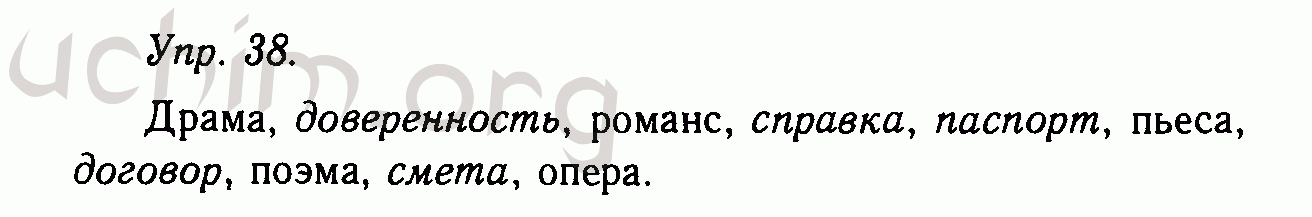 uchim.org

Упр. 38.

Драма, доверенность, романс, справка, паспорт, пьеса, договор, поэма, смета, опера.